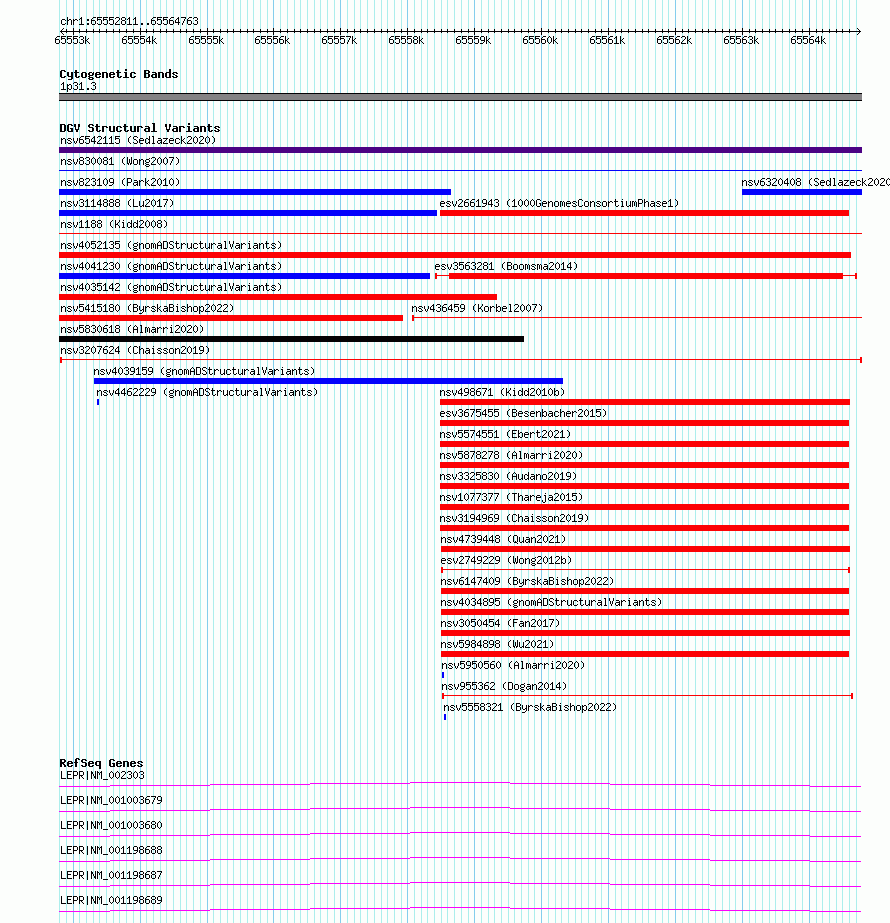 chr1:65552811..65564763

65553k 65554k 65555k 65556k 65557k 65558k 65559k 65560k 65561k 65562k 65563k 65564k

Cytogenetic Bands
1p31.3

DGV Structural Variants
nsv6542115 (Sedlazeck2020)
nsv830081 (Wong2007)
nsv823109 (Park2010)
nsv6320408 (Sedlazeck2020
nsv3114888 (Lu2017)
esv2661943 (1000GenomesConsortiumPhase1)
nsv1188 (Kidd2008)
nsv4052135 (gnomADStructuralVariants)
nsv4041230 (gnomADStructuralVariants)
esv3563281 (Boomsma2014)
nsv4035142 (gnomADStructuralVariants)
nsv5415180 (ByrskaBishop2022)
nsv436459 (Korbel2007)
nsv5830618 (Almarri2020)
nsv3207624 (Chaisson2019)
nsv4039159 (gnomADStructuralVariants)
nsv4462229 (gnomADStructuralVariants)
nsv498671 (Kidd2010b)
esv3675455 (Besenbacher2015)
nsv5574551 (Ebert2021)
nsv5878278 (Almarri2020)
nsv3325830 (Audano2019)
nsv1077377 (Thareja2015)
nsv3194969 (Chaisson2019)
nsv4739448 (Quan2021)
esv2749229 (Wong2012b)
nsv6147409 (ByrskaBishop2022)
nsv4034895 (gnomADStructuralVariants)
nsv3050454 (Fan2017)
nsv5984898 (Wu2021)
nsv5950560 (Almarri2020)
nsv955362 (Dogan2014)
nsv5558321 (ByrskaBishop2022)

RefSeq Genes
LEPRINM_002303
LEPRINM_001003679
LEPRINM_001003680
LEPRINM_001198688
LEPRINM_001198687
LEPRINM_001198689